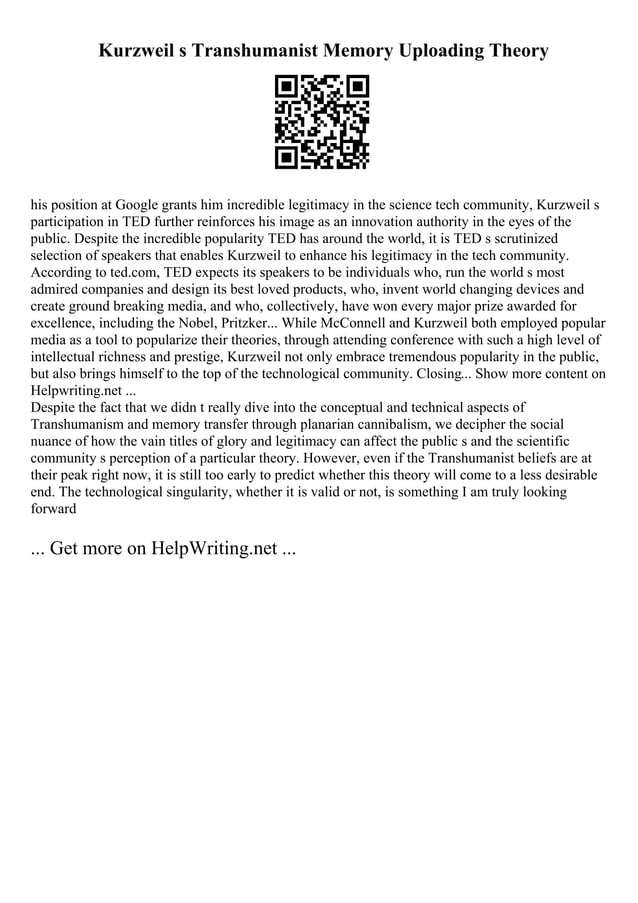 Kurzweil s Transhumanist Memory Uploading Theory

his position at Google grants him incredible legitimacy in the science tech community, Kurzweil s participation in TED further reinforces his image as an innovation authority in the eyes of the public. Despite the incredible popularity TED has around the world, it is TED s scrutinized selection of speakers that enables Kurzweil to enhance his legitimacy in the tech community. According to ted.com, TED expects its speakers to be individuals who, run the world s most admired companies and design its best loved products, who, invent world changing devices and create ground breaking media, and who, collectively, have won every major prize awarded for excellence, including the Nobel, Pritzker... While McConnell and Kurzweil both employed popular media as a tool to popularize their theories, through attending conference with such a high level of intellectual richness and prestige, Kurzweil not only embrace tremendous popularity in the public, but also brings himself to the top of the technological community. Closing... Show more content on Helpwriting.net ...
Despite the fact that we didn t really dive into the conceptual and technical aspects of Transhumanism and memory transfer through planarian cannibalism, we decipher the social nuance of how the vain titles of glory and legitimacy can affect the public s and the scientific community s perception of a particular theory. However, even if the Transhumanist beliefs are at their peak right now, it is still too early to predict whether this theory will come to a less desirable end. The technological singularity, whether it is valid or not, is something I am truly looking forward

... Get more on HelpWriting.net ...